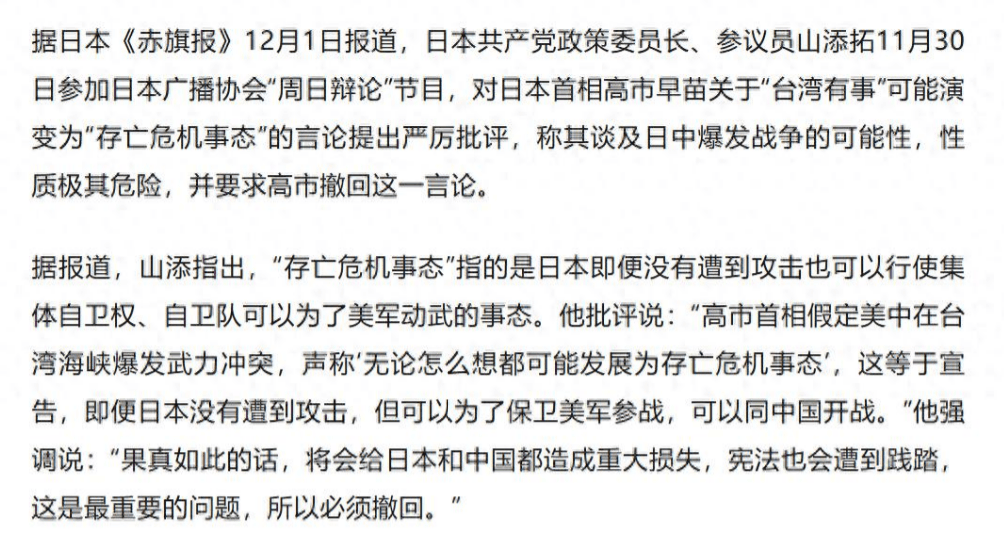 据日本《赤旗报》12月1日报道，日本共产党政策委员长、参议员山添拓11月30日参加日本广播协会“周日辩论”节目，对日本首相高市早苗关于“台湾有事”可能演变为“存亡危机事态”的言论提出严厉批评，称其谈及日中爆发战争的可能性，性质极其危险，并要求高市撤回这一言论。

据报道，山添指出，“存亡危机事态”指的是日本即便没有遭到攻击也可以行使集体自卫权、自卫队可以为了美军动武的事态。他批评说：“高市首相假定美中在台湾海峡爆发武力冲突，声称‘无论怎么想都可能发展为存亡危机事态’，这等于宣告，即便日本没有遭到攻击，但可以为了保卫美军参战，可以同中国开战。”他强调说：“果真如此的话，将会给日本和中国都造成重大损失，宪法也会遭到践踏，这是最重要的问题，所以必须撤回。”